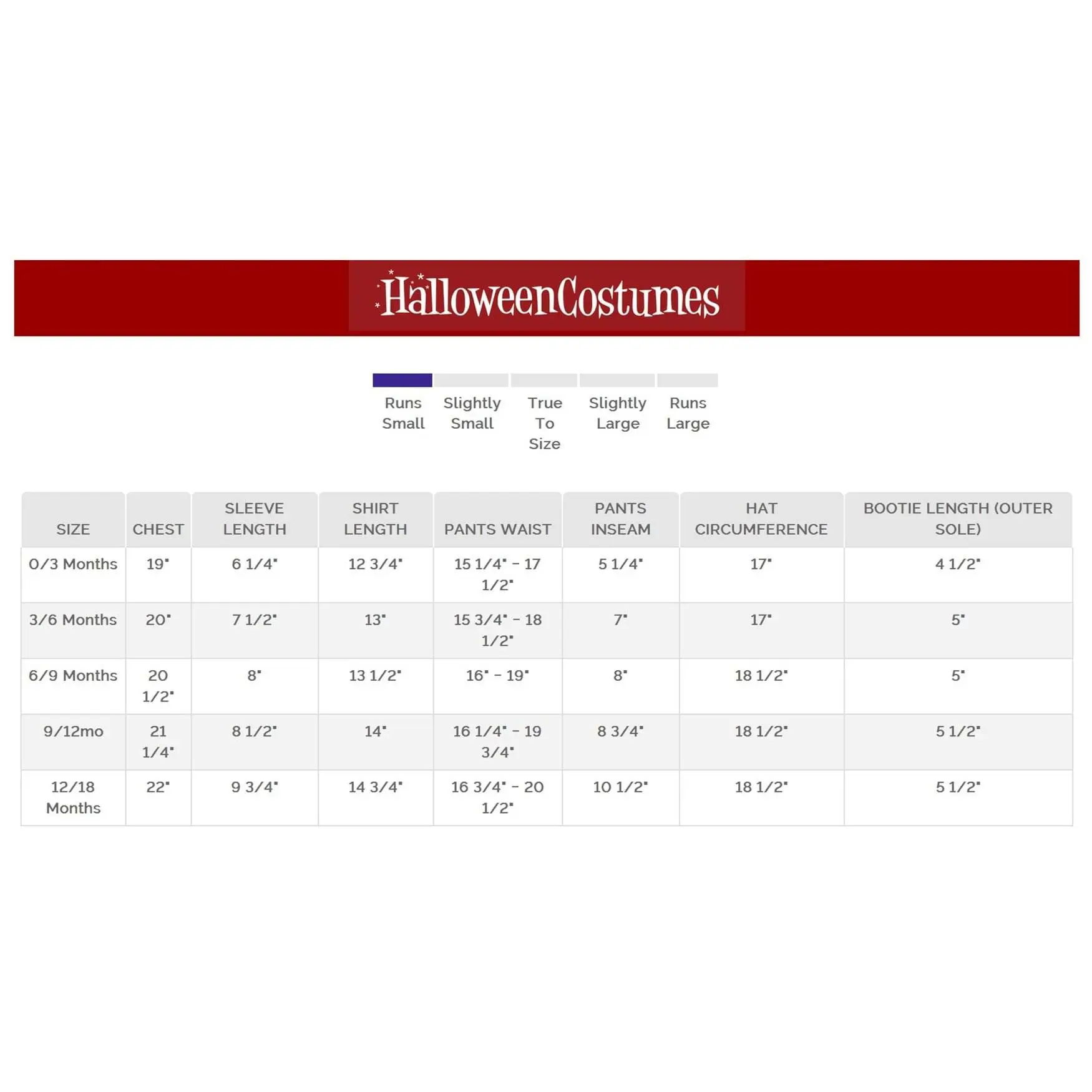 HalloweenCostumes

Runs Small Slightly Small True To Size Slightly Large Runs Large

| SIZE | CHEST | SLEEVE LENGTH | SHIRT LENGTH | PANTS WAIST | PANTS INSEAM | HAT CIRCUMFERENCE | BOOTIE LENGTH (OUTER SOLE) |
|---|---|---|---|---|---|---|---|
| 0/3 Months | 19" | 6 1/4" | 12 3/4" | 15 1/4" - 17 1/2" | 5 1/4" | 17" | 4 1/2" |
| 3/6 Months | 20" | 7 1/2" | 13" | 15 3/4" - 18 1/2" | 7" | 17" | 5" |
| 6/9 Months | 20 1/2" | 8" | 13 1/2" | 16" - 19" | 8" | 18 1/2" | 5" |
| 9/12mo | 21 1/4" | 8 1/2" | 14" | 16 1/4" - 19 3/4" | 8 3/4" | 18 1/2" | 5 1/2" |
| 12/18 Months | 22" | 9 3/4" | 14 3/4" | 16 3/4" - 20 1/2" | 10 1/2" | 18 1/2" | 5 1/2" |